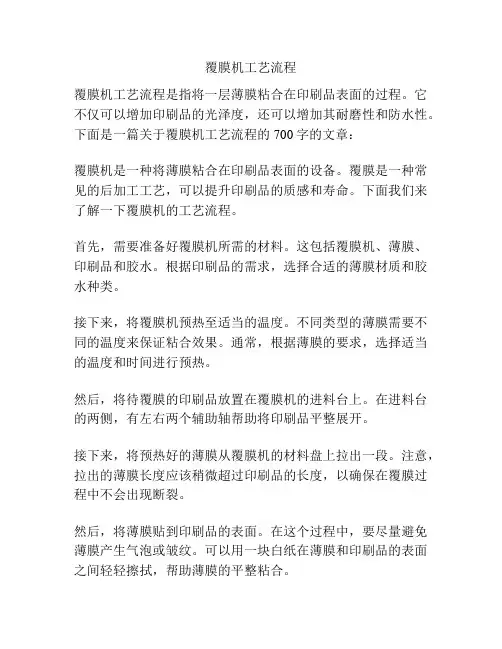 覆膜机工艺流程

覆膜机工艺流程是指将一层薄膜粘合在印刷品表面的过程。它不仅可以增加印刷品的光泽度，还可以增加其耐磨性和防水性。下面是一篇关于覆膜机工艺流程的 700 字的文章：

覆膜机是一种将薄膜粘合在印刷品表面的设备。覆膜是一种常见的后加工工艺，可以提升印刷品的质感和寿命。下面我们来了解一下覆膜机的工艺流程。

首先，需要准备好覆膜机所需的材料。这包括覆膜机、薄膜、印刷品和胶水。根据印刷品的需求，选择合适的薄膜材质和胶水种类。

接下来，将覆膜机预热至适当的温度。不同类型的薄膜需要不同的温度来保证粘合效果。通常，根据薄膜的要求，选择适当的温度和时间进行预热。

然后，将待覆膜的印刷品放置在覆膜机的进料台上。在进料台的两侧，有左右两个辅助轴帮助将印刷品平整展开。

接下来，将预热好的薄膜从覆膜机的材料盘上拉出一段。注意，拉出的薄膜长度应该稍微超过印刷品的长度，以确保在覆膜过程中不会出现断裂。

然后，将薄膜贴到印刷品的表面。在这个过程中，要尽量避免薄膜产生气泡或皱纹。可以用一块白纸在薄膜和印刷品的表面之间轻轻擦拭，帮助薄膜的平整粘合。